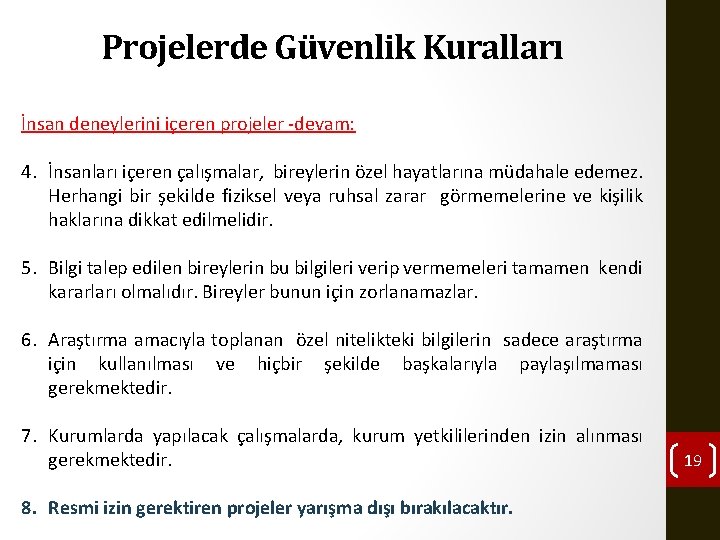 Projelerde Güvenlik Kuralları

İnsan deneylerini içeren projeler -devam:

4. İnsanları içeren çalışmalar, bireylerin özel hayatlarına müdahale edemez. Herhangi bir şekilde fiziksel veya ruhsal zarar görmemelerine ve kişilik haklarına dikkat edilmelidir.

5. Bilgi talep edilen bireylerin bu bilgileri verip vermemeleri tamamen kendi kararları olmalıdır. Bireyler bunun için zorlanamazlar.

6. Araştırma amacıyla toplanan özel nitelikteki bilgilerin sadece araştırma için kullanılması ve hiçbir şekilde başkalarıyla paylaşılmaması gerekmektedir.

7. Kurumlarda yapılacak çalışmalarda, kurum yetkililerinden izin alınması gerekmektedir.

8. Resmi izin gerektiren projeler yarışma dışı bırakılacaktır.

19